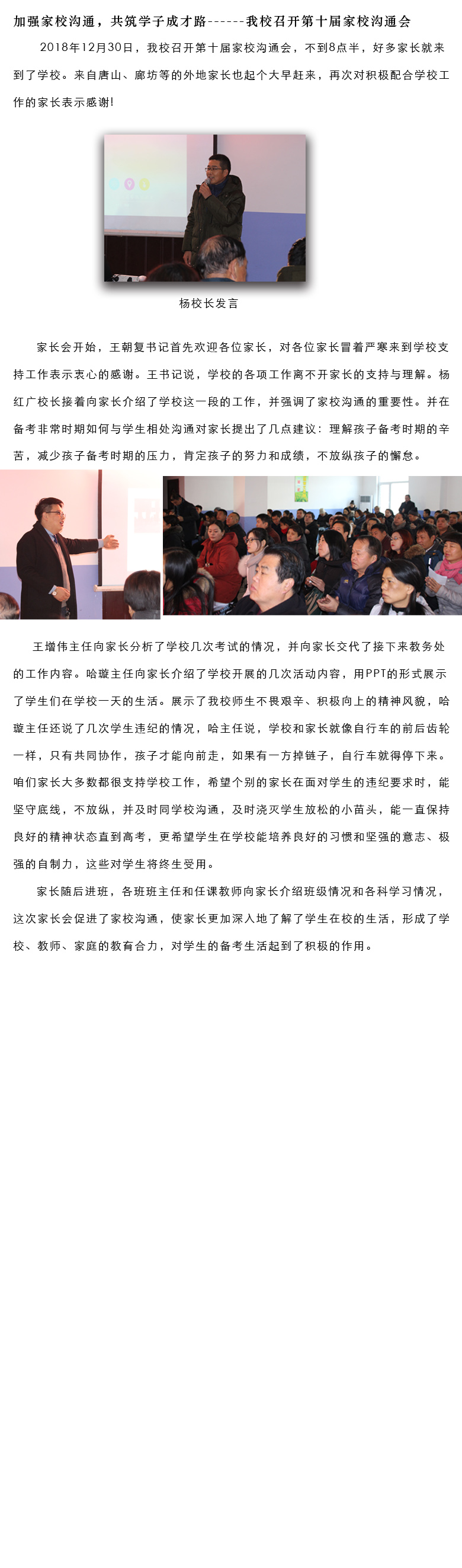 加强家校沟通，共筑学子成才路------我校召开第十届家校沟通会

2018年12月30日，我校召开第十届家校沟通会，不到8点半，好多家长就来到了学校。来自唐山、廊坊等的外地家长也起个大早赶来，再次对积极配合学校工作的家长表示感谢!

杨校长发言

家长会开始，王朝复书记首先欢迎各位家长，对各位家长冒着严寒来到学校支持工作表示衷心的感谢。王书记说，学校的各项工作离不开家长的支持与理解。杨红广校长接着向家长介绍了学校这一段的工作，并强调了家校沟通的重要性。并在备考非常时期如何与学生相处沟通对家长提出了几点建议：理解孩子备考时期的辛苦，减少孩子备考时期的压力，肯定孩子的努力和成绩，不放纵孩子的懈怠。

王增伟主任向家长分析了学校几次考试的情况，并向家长交代了接下来教务处的工作内容。哈璇主任向家长介绍了学校开展的几次活动内容，用PPT的形式展示了学生们在学校一天的生活。展示了我校师生不畏艰辛、积极向上的精神风貌，哈璇主任还说了几次学生违纪的情况，哈主任说，学校和家长就像自行车的前后齿轮一样，只有共同协作，孩子才能向前走，如果有一方掉链子，自行车就得停下来。咱们家长大多数都很支持学校工作，希望个别的家长在面对学生的违纪要求时，能坚守底线，不放纵，并及时同学校沟通，及时浇灭学生放松的小苗头，能一直保持良好的精神状态直到高考，更希望学生在学校能培养良好的习惯和坚强的意志、极强的自制力，这些对学生将终生受用。

家长随后进班，各班班主任和任课教师向家长介绍班级情况和各科学习情况，这次家长会促进了家校沟通，使家长更加深入地了解了学生在校的生活，形成了学校、教师、家庭的教育合力，对学生的备考生活起到了积极的作用。